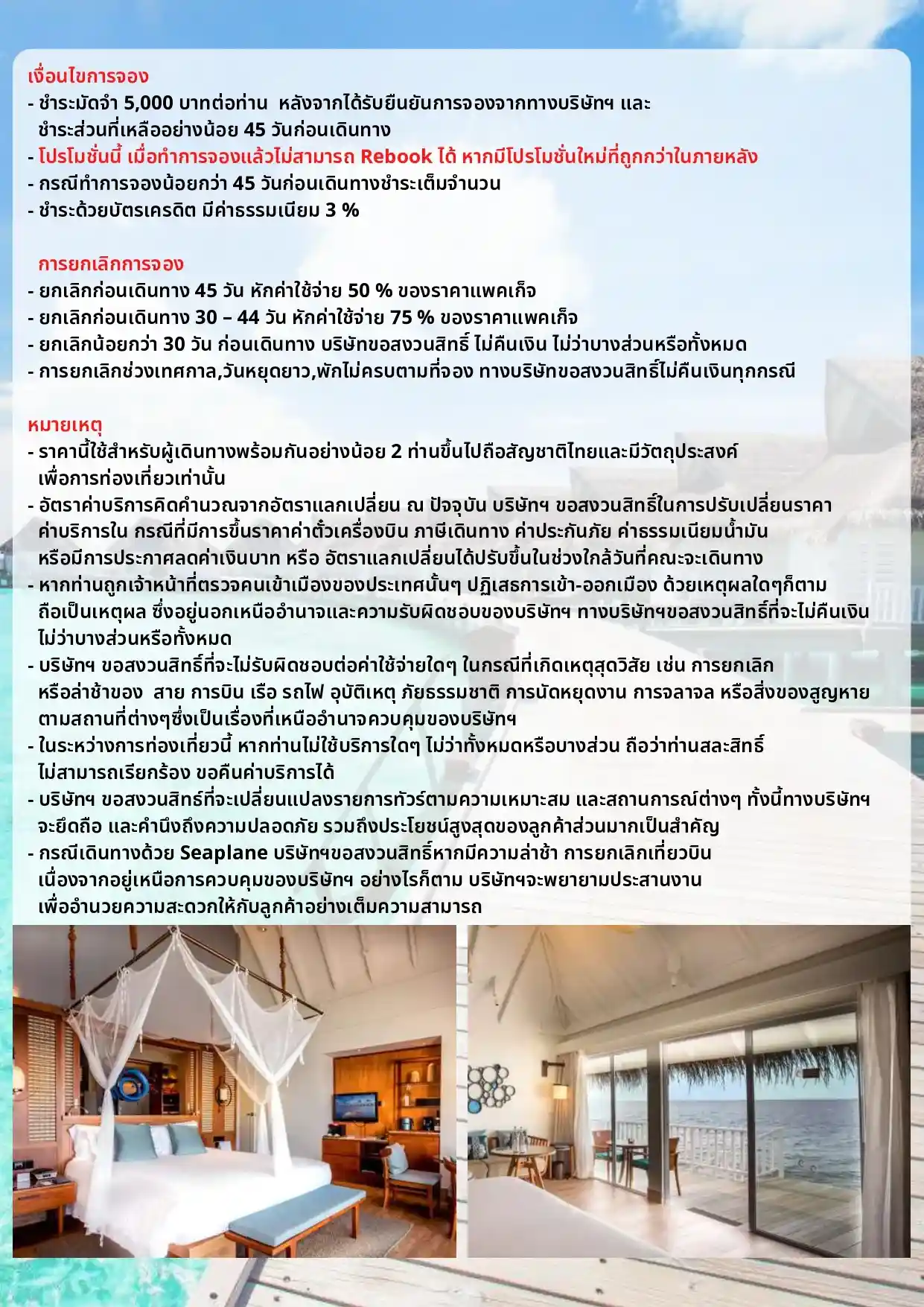 เงื่อนไขการจอง
- ชำระมัดจำ 5,000 บาทต่อท่าน หลังจากได้รับยืนยันการจองจากทางบริษัทฯ และ ชำระส่วนที่เหลืออย่างน้อย 45 วันก่อนเดินทาง
- โปรโมชั่นนี้ เมื่อทำการจองแล้วไม่สามารถ Rebook ได้ หากมีโปรโมชั่นใหม่ที่ถูกกว่าในภายหลัง
- กรณีทำการจองน้อยกว่า 45 วันก่อนเดินทางชำระเต็มจำนวน
- ชำระด้วยบัตรเครดิต มีค่าธรรมเนียม 3 %

การยกเลิกการจอง
- ยกเลิกก่อนเดินทาง 45 วัน หักค่าใช้จ่าย 50 % ของราคาแพคเก็จ
- ยกเลิกก่อนเดินทาง 30 – 44 วัน หักค่าใช้จ่าย 75 % ของราคาแพคเก็จ
- ยกเลิกน้อยกว่า 30 วัน ก่อนเดินทาง บริษัทขอสงวนสิทธิ์ ไม่คืนเงิน ไม่ว่าบางส่วนหรือทั้งหมด
- การยกเลิกช่วงเทศกาล,วันหยุดยาว,พักไม่ครบตามที่จอง ทางบริษัทขอสงวนสิทธิ์ไม่คืนเงินทุกกรณี

หมายเหตุ
- ราคานี้ใช้สำหรับผู้เดินทางพร้อมกันอย่างน้อย 2 ท่านขึ้นไปถือสัญชาติไทยและมีวัตถุประสงค์ เพื่อการท่องเที่ยวเท่านั้น
- อัตราค่าบริการคิดคำนวณจากอัตราแลกเปลี่ยน ณ ปัจจุบัน บริษัทฯ ขอสงวนสิทธิ์ในการปรับเปลี่ยนราคา ค่าบริการใน กรณีที่มีการขึ้นราคาค่าตั๋วเครื่องบิน ภาษีเดินทาง ค่าประกันภัย ค่าธรรมเนียมน้ำมัน หรือมีการประกาศลดค่าเงินบาท หรือ อัตราแลกเปลี่ยนได้ปรับขึ้นในช่วงใกล้วันที่คณะจะเดินทาง
- หากท่านถูกเจ้าหน้าที่ตรวจคนเข้าเมืองของประเทศนั้นๆ ปฏิเสธการเข้า-ออกเมือง ด้วยเหตุผลใดๆก็ตาม ถือเป็นเหตุผล ซึ่งอยู่นอกเหนืออำนาจและความรับผิดชอบของบริษัทฯ ทางบริษัทฯขอสงวนสิทธิ์ที่จะไม่คืนเงิน ไม่ว่าบางส่วนหรือทั้งหมด
- บริษัทฯ ขอสงวนสิทธิ์ที่จะไม่รับผิดชอบต่อค่าใช้จ่ายใดๆ ในกรณีที่เกิดเหตุสุดวิสัย เช่น การยกเลิก หรือล่าช้าของ สาย การบิน เรือ รถไฟ อุบัติเหตุ ภัยธรรมชาติ การนัดหยุดงาน การจลาจล หรือสิ่งของสูญหาย ตามสถานที่ต่างๆซึ่งเป็นเรื่องที่เหนืออำนาจควบคุมของบริษัทฯ
- ในระหว่างการท่องเที่ยวนี้ หากท่านไม่ใช้บริการใดๆ ไม่ว่าทั้งหมดหรือบางส่วน ถือว่าท่านสละสิทธิ์ ไม่สามารถเรียกร้อง ขอคืนค่าบริการได้
- บริษัทฯ ขอสงวนสิทธิ์ที่จะเปลี่ยนแปลงรายการทัวร์ตามความเหมาะสม และสถานการณ์ต่างๆ ทั้งนี้ทางบริษัทฯ จะยึดถือ และคำนึงถึงความปลอดภัย รวมถึงประโยชน์สูงสุดของลูกค้าส่วนมากเป็นสำคัญ
- กรณีเดินทางด้วย Seaplane บริษัทฯขอสงวนสิทธิ์หากมีความล่าช้า การยกเลิกเที่ยวบิน เนื่องจากอยู่เหนือการควบคุมของบริษัทฯ อย่างไรก็ตาม บริษัทฯจะพยายามประสานงาน เพื่ออำนวยความสะดวกให้กับลูกค้าอย่างเต็มความสามารถ